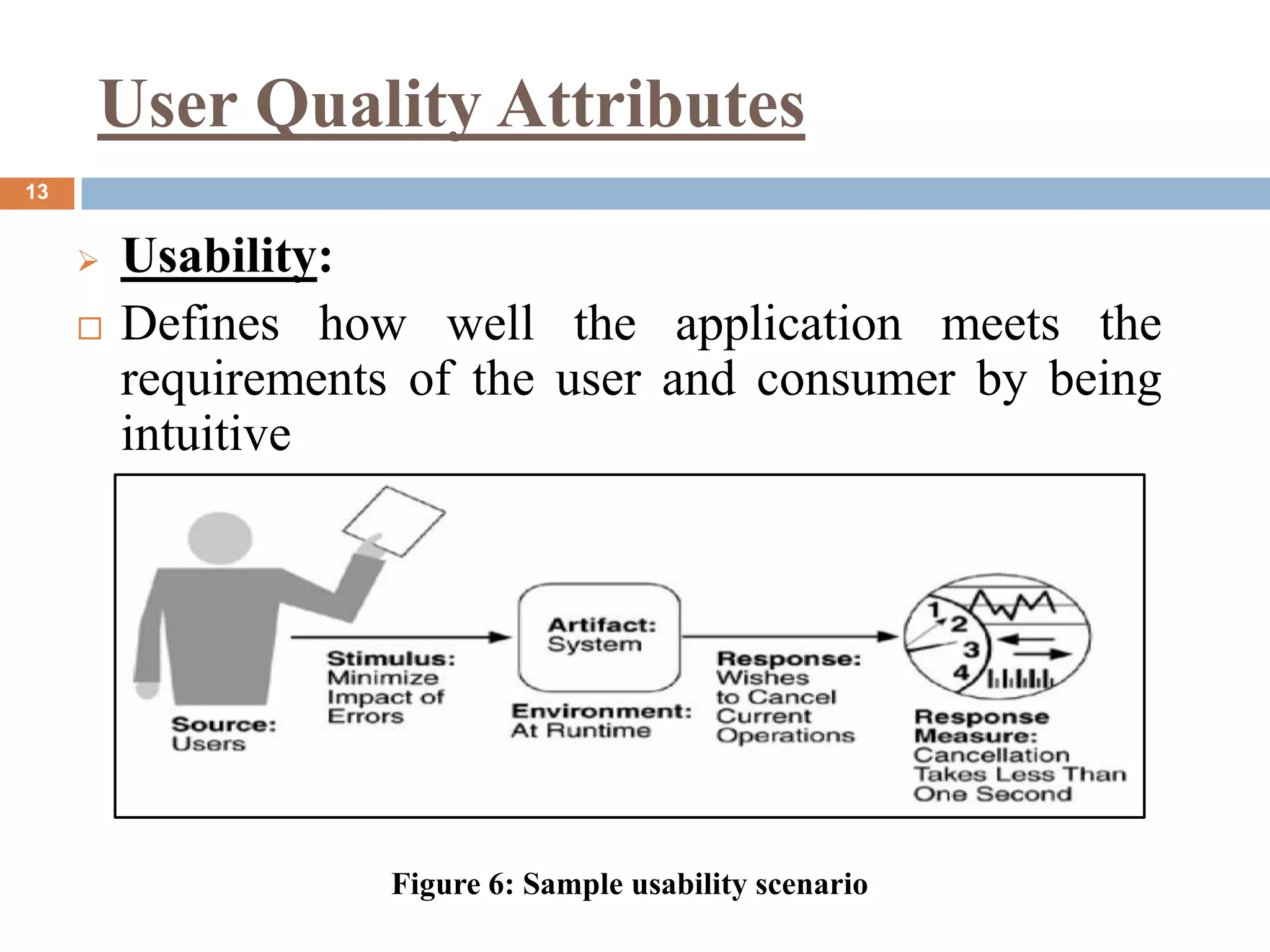 User Quality Attributes

13

Usability:

Defines how well the application meets the requirements of the user and consumer by being intuitive

Source: Users

Stimulus: Minimize Impact of Errors

Artifact: System

Environment: At Runtime

Response: Wishes to Cancel Current Operations

1 2 3 4

Response Measure: Cancellation Takes Less Than One Second

Figure 6: Sample usability scenario